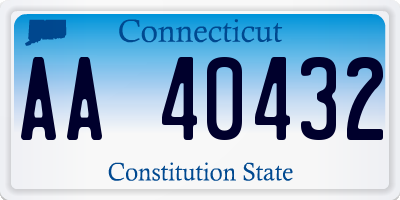 Connecticut

AA 40432

Constitution State